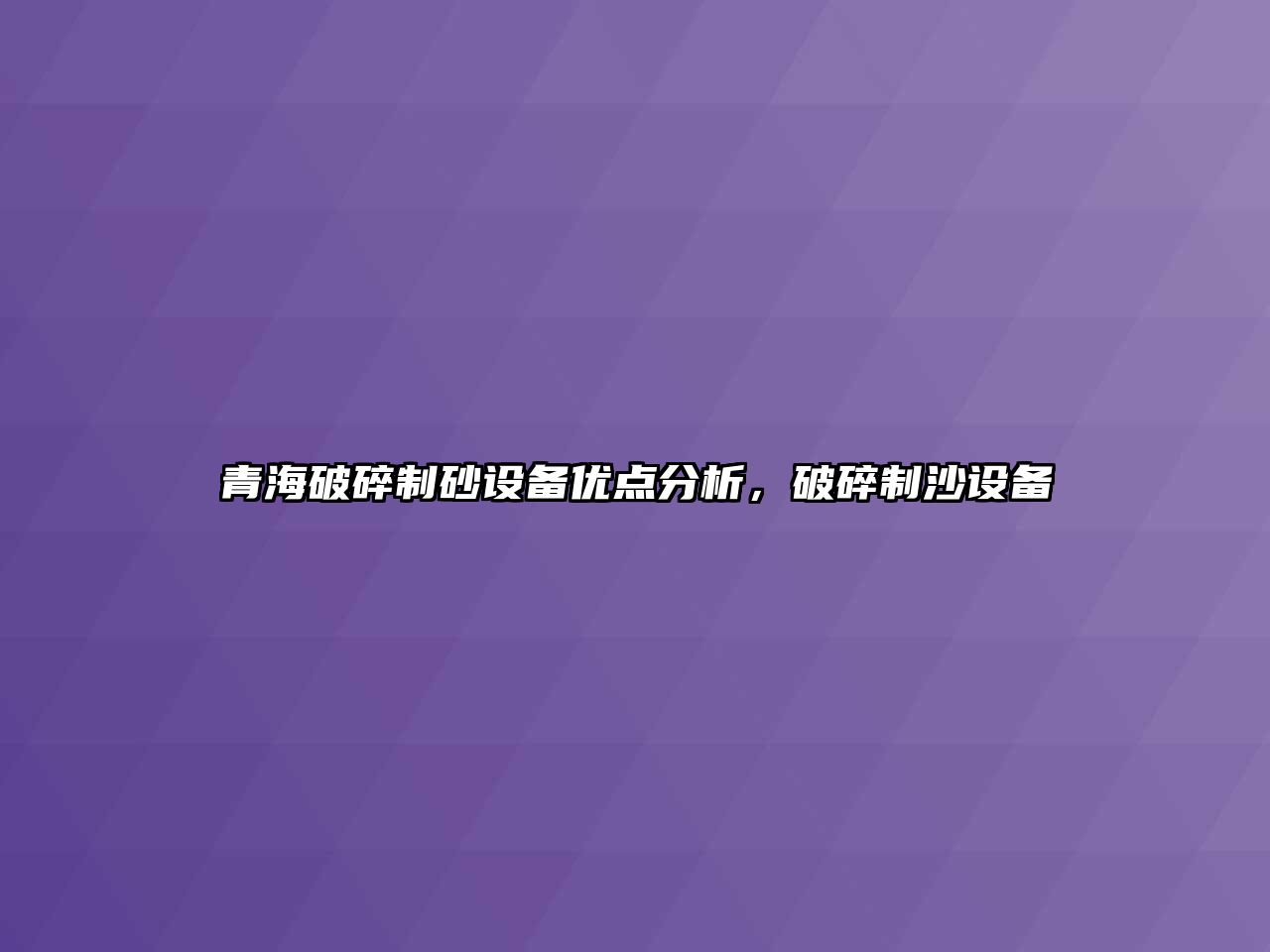 青海破碎制砂设备优点分析，破碎制沙设备